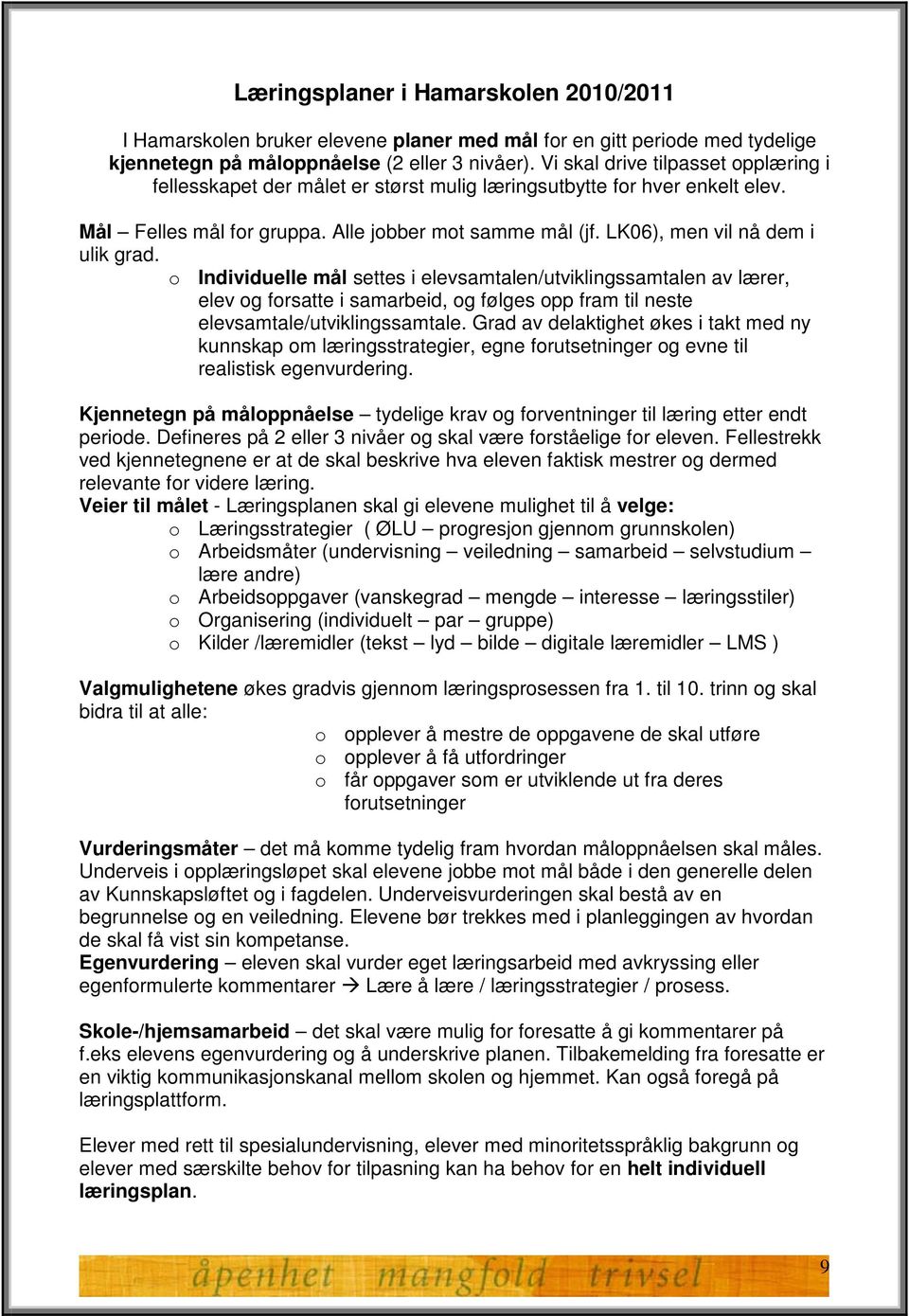 Læringsplaner i Hamarskolen 2010/2011

I Hamarskolen bruker elevene planer med mål for en gitt periode med tydelige kjennetegn på måloppnåelse (2 eller 3 nivåer). Vi skal drive tilpasset opplæring i fellesskapet der målet er størst mulig læringsutbytte for hver enkelt elev.

Mål – Felles mål for gruppa. Alle jobber mot samme mål (jf. LK06), men vil nå dem i ulik grad.
o Individuelle mål settes i elevsamtalen/utviklingssamtalen av lærer, elev og forsatte i samarbeid, og følges opp fram til neste elevsamtale/utviklingssamtale. Grad av delaktighet økes i takt med ny kunnskap om læringsstrategier, egne forutsetninger og evne til realistisk egenvurdering.

Kjennetegn på måloppnåelse – tydelige krav og forventninger til læring etter endt periode. Defineres på 2 eller 3 nivåer og skal være forståelige for eleven. Fellestrekk ved kjennetegnene er at de skal beskrive hva eleven faktisk mestrer og dermed relevante for videre læring.
Veier til målet - Læringsplanen skal gi elevene mulighet til å velge:
o Læringsstrategier ( ØLU – progresjon gjennom grunnskolen)
o Arbeidsmåter (undervisning – veiledning – samarbeid – selvstudium – lære andre)
o Arbeidsoppgaver (vanskegrad – mengde – interesse – læringsstiler)
o Organisering (individuelt – par – gruppe)
o Kilder /læremidler (tekst – lyd – bilde – digitale læremidler – LMS )

Valgmulighetene økes gradvis gjennom læringsprosessen fra 1. til 10. trinn og skal bidra til at alle:
o opplever å mestre de oppgavene de skal utføre
o opplever å få utfordringer
o får oppgaver som er utviklende ut fra deres forutsetninger

Vurderingsmåter – det må komme tydelig fram hvordan måloppnåelsen skal måles. Underveis i opplæringsløpet skal elevene jobbe mot mål både i den generelle delen av Kunnskapsløftet og i fagdelen. Underveisvurderingen skal bestå av en begrunnelse og en veiledning. Elevene bør trekkes med i planleggingen av hvordan de skal få vist sin kompetanse.
Egenvurdering – eleven skal vurder eget læringsarbeid med avkryssing eller egenformulerte kommentarer → Lære å lære / læringsstrategier / prosess.

Skole-/hjemsamarbeid – det skal være mulig for foresatte å gi kommentarer på f.eks elevens egenvurdering og å underskrive planen. Tilbakemelding fra foresatte er en viktig kommunikasjonskanal mellom skolen og hjemmet. Kan også foregå på læringsplattform.

Elever med rett til spesialundervisning, elever med minoritetsspråklig bakgrunn og elever med særskilte behov for tilpasning kan ha behov for en helt individuell læringsplan.

åpenhet mangfold trivsel
9